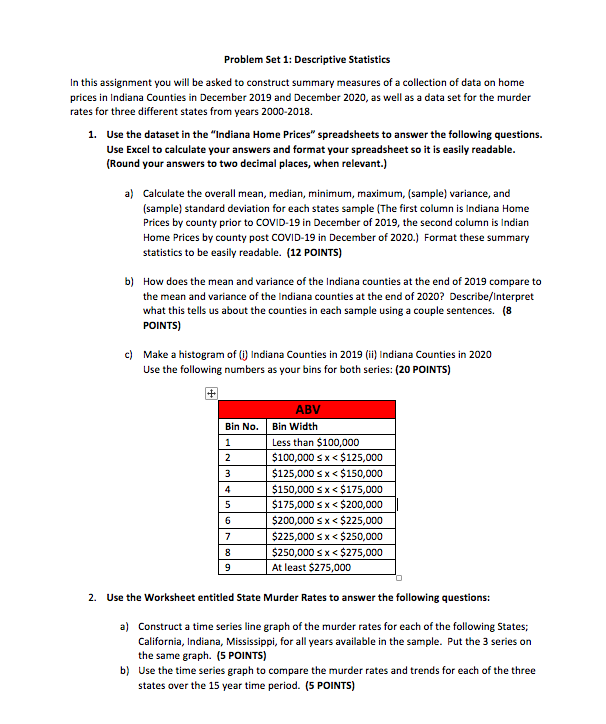 Problem Set 1: Descriptive Statistics

In this assignment you will be asked to construct summary measures of a collection of data on home prices in Indiana Counties in December 2019 and December 2020, as well as a data set for the murder rates for three different states from years 2000-2018.

1. Use the dataset in the "Indiana Home Prices" spreadsheets to answer the following questions. Use Excel to calculate your answers and format your spreadsheet so it is easily readable. (Round your answers to two decimal places, when relevant.)

a) Calculate the overall mean, median, minimum, maximum, (sample) variance, and (sample) standard deviation for each states sample (The first column is Indiana Home Prices by county prior to COVID-19 in December of 2019, the second column is Indian Home Prices by county post COVID-19 in December of 2020.) Format these summary statistics to be easily readable. (12 POINTS)

b) How does the mean and variance of the Indiana counties at the end of 2019 compare to the mean and variance of the Indiana counties at the end of 2020? Describe/Interpret what this tells us about the counties in each sample using a couple sentences. (8 POINTS)

c) Make a histogram of (i) Indiana Counties in 2019 (ii) Indiana Counties in 2020
Use the following numbers as your bins for both series: (20 POINTS)

| ABV | |
|---|---|
| Bin No. | Bin Width |
| 1 | Less than \$100,000 |
| 2 | \$100,000 ≤ x < \$125,000 |
| 3 | \$125,000 ≤ x < \$150,000 |
| 4 | \$150,000 ≤ x < \$175,000 |
| 5 | \$175,000 ≤ x < \$200,000 |
| 6 | \$200,000 ≤ x < \$225,000 |
| 7 | \$225,000 ≤ x < \$250,000 |
| 8 | \$250,000 ≤ x < \$275,000 |
| 9 | At least \$275,000 |

2. Use the Worksheet entitled State Murder Rates to answer the following questions:

a) Construct a time series line graph of the murder rates for each of the following States; California, Indiana, Mississippi, for all years available in the sample. Put the 3 series on the same graph. (5 POINTS)
b) Use the time series graph to compare the murder rates and trends for each of the three states over the 15 year time period. (5 POINTS)